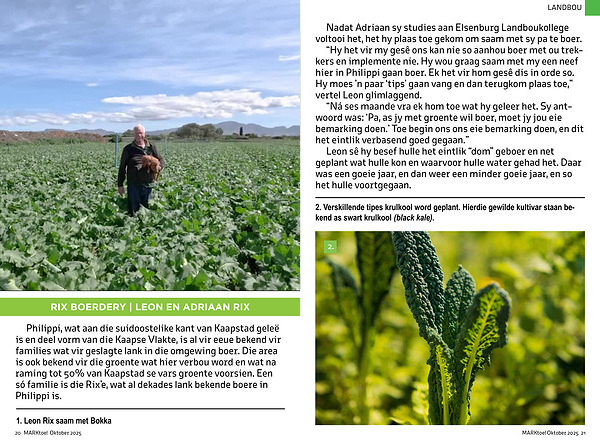 RIX BOERDERY | LEON EN ADRIAAN RIX

Philippi, wat aan die suidoostelike kant van Kaapstad geleë is en deel vorm van die Kaapse Vlakte, is al vir eeue bekend vir families wat vir geslagte lank in die omgewing boer. Die area is ook bekend vir die groente wat hier verbou word en wat na raming tot 50% van Kaapstad se vars groente voorsien. Een só familie is die Rix'e, wat al dekades lank bekende boere in Philippi is.

1. Leon Rix saam met Bokka

20 MARKtoe! Oktober 2025

LANDBOU

Nadat Adriaan sy studies aan Elsenburg Landboukollege voltooi het, het hy plaas toe gekom om saam met sy pa te boer.

"Hy het vir my gesê ons kan nie so aanhou boer met ou trekkers en implemente nie. Hy wou graag saam met my een neef hier in Philippi gaan boer. Ek het vir hom gesê dis in orde so. Hy moes 'n paar 'tips' gaan vang en dan terugkom plaas toe," vertel Leon glimlaggend.

"Ná ses maande vra ek hom toe wat hy geleer het. Sy antwoord was: 'Pa, as jy met groente wil boer, moet jy jou eie bemarking doen.' Toe begin ons ons eie bemarking doen, en dit het eintlik verbasend goed gegaan."

Leon sê hy besef hulle het eintlik "dom" geboer en net geplant wat hulle kon en waarvoor hulle water gehad het. Daar was een goeie jaar, en dan weer een minder goeie jaar, en so het hulle voortgegaan.

2. Verskillende tipes krulkool word geplant. Hierdie gewilde kultivar staan bekend as swart krulkool (black kale).

2.

MARKtoe! Oktober 2025 21